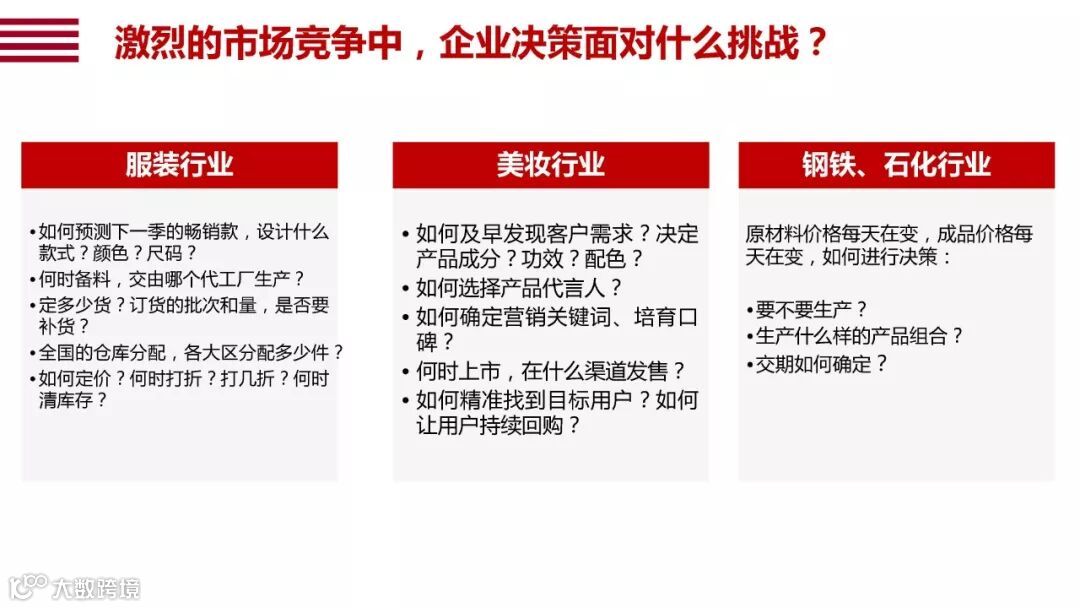 激烈的市场竞争中，企业决策面对什么挑战？

服装行业

• 如何预测下一季的畅销款，设计什么款式？颜色？尺码？
• 何时备料，交由哪个代工厂生产？
• 定多少货？订货的批次和量，是否要补货？
• 全国的仓库分配，各大区分配多少件？
• 如何定价？何时打折？打几折？何时清库存？

美妆行业

• 如何及早发现客户需求？决定产品成分？功效？配色？
• 如何选择产品代言人？
• 如何确定营销关键词、培育口碑？
• 何时上市，在什么渠道发售？
• 如何精准找到目标用户？如何让用户持续回购？

钢铁、石化行业

原材料价格每天在变，成品价格每天在变，如何进行决策：

• 要不要生产？
• 生产什么样的产品组合？
• 交期如何确定？

大数跨境